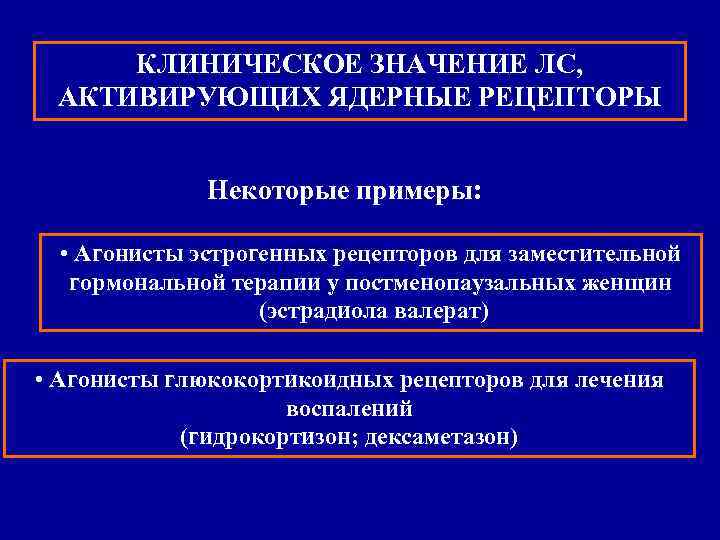 КЛИНИЧЕСКОЕ ЗНАЧЕНИЕ ЛС,
АКТИВИРУЮЩИХ ЯДЕРНЫЕ РЕЦЕПТОРЫ

Некоторые примеры:

• Агонисты эстрогенных рецепторов для заместительной гормональной терапии у постменопаузальных женщин (эстрадиола валерат)

• Агонисты глюкокортикоидных рецепторов для лечения воспалений (гидрокортизон; дексаметазон)